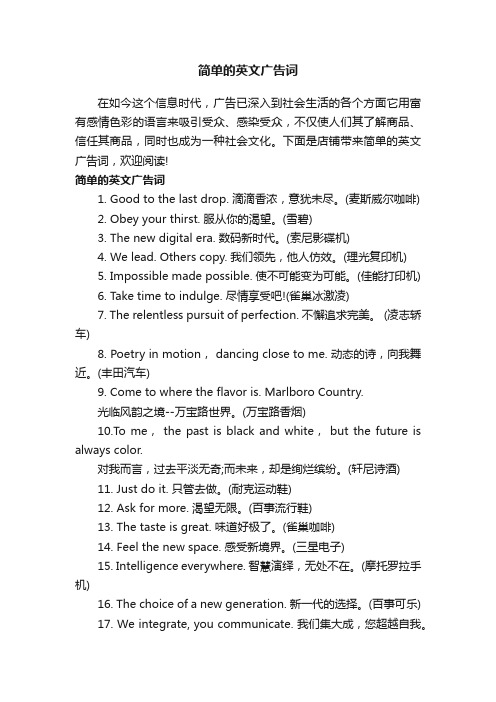 简单的英文广告词

在如今这个信息时代，广告已深入到社会生活的各个方面它用富有感情色彩的语言来吸引受众、感染受众，不仅使人们其了解商品、信任其商品，同时也成为一种社会文化。下面是店铺带来简单的英文广告词，欢迎阅读!

简单的英文广告词

1. Good to the last drop. 滴滴香浓，意犹未尽。(麦斯威尔咖啡)

2. Obey your thirst. 服从你的渴望。(雪碧)

3. The new digital era. 数码新时代。(索尼影碟机)

4. We lead. Others copy. 我们领先，他人仿效。(理光复印机)

5. Impossible made possible. 使不可能变为可能。(佳能打印机)

6. Take time to indulge. 尽情享受吧!(雀巢冰激凌)

7. The relentless pursuit of perfection. 不懈追求完美。 (凌志轿车)

8. Poetry in motion， dancing close to me. 动态的诗，向我舞近。(丰田汽车)

9. Come to where the flavor is. Marlboro Country.
光临风韵之境--万宝路世界。(万宝路香烟)

10.To me， the past is black and white， but the future is always color.
对我而言，过去平淡无奇;而未来，却是绚烂缤纷。(轩尼诗酒)

11. Just do it. 只管去做。(耐克运动鞋)

12. Ask for more. 渴望无限。(百事流行鞋)

13. The taste is great. 味道好极了。(雀巢咖啡)

14. Feel the new space. 感受新境界。(三星电子)

15. Intelligence everywhere. 智慧演绎，无处不在。(摩托罗拉手机)

16. The choice of a new generation. 新一代的选择。(百事可乐)

17. We integrate, you communicate. 我们集大成，您超越自我。